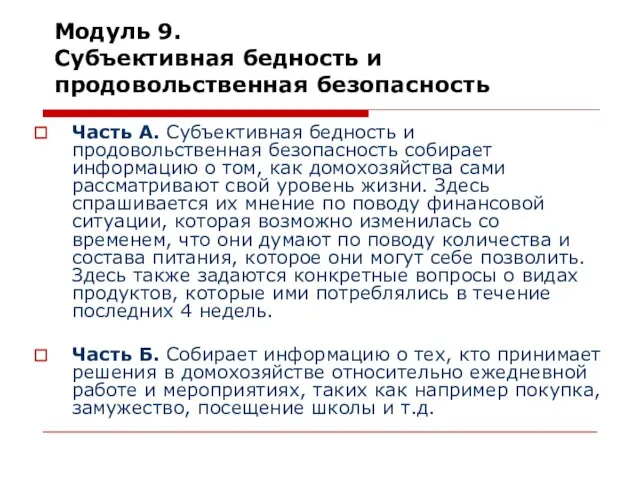 Модуль 9.
Субъективная бедность и продовольственная безопасность

Часть А. Субъективная бедность и продовольственная безопасность собирает информацию о том, как домохозяйства сами рассматривают свой уровень жизни. Здесь спрашивается их мнение по поводу финансовой ситуации, которая возможно изменилась со временем, что они думают по поводу количества и состава питания, которое они могут себе позволить. Здесь также задаются конкретные вопросы о видах продуктов, которые ими потреблялись в течение последних 4 недель.

Часть Б. Собирает информацию о тех, кто принимает решения в домохозяйстве относительно ежедневной работе и мероприятиях, таких как например покупка, замужество, посещение школы и т.д.